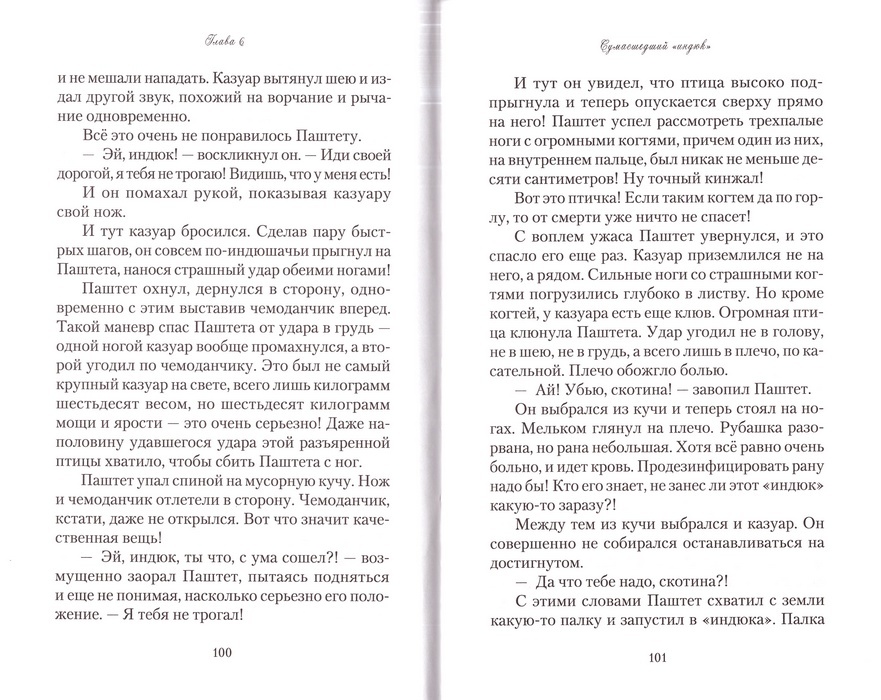 Глава 6

и не мешали нападать. Казуар вытянул шею и издал другой звук, похожий на ворчание и рычание одновременно.

Всё это очень не понравилось Паштету.

— Эй, индюк! — воскликнул он. — Иди своей дорогой, я тебя не трогаю! Видишь, что у меня есть!

И он помахал рукой, показывая казуару свой нож.

И тут казуар бросился. Сделав пару быстрых шагов, он совсем по-индюшачьи прыгнул на Паштета, нанося страшный удар обеими ногами!

Паштет охнул, дернулся в сторону, одновременно с этим выставив чемоданчик вперед. Такой маневр спас Паштета от удара в грудь — одной ногой казуар вообще промахнулся, а второй угодил по чемоданчику. Это был не самый крупный казуар на свете, всего лишь килограмм шестьдесят весом, но шестьдесят килограмм мощи и ярости — это очень серьезно! Даже наполовину удавшегося удара этой разъяренной птицы хватило, чтобы сбить Паштета с ног.

Паштет упал спиной на мусорную кучу. Нож и чемоданчик отлетели в сторону. Чемоданчик, кстати, даже не открылся. Вот что значит качественная вещь!

— Эй, индюк, ты что, с ума сошел?! — возмущенно заорал Паштет, пытаясь подняться и еще не понимая, насколько серьезно его положение. — Я тебя не трогал!

100

Сумасшедший «индюк»

И тут он увидел, что птица высоко подпрыгнула и теперь опускается сверху прямо на него! Паштет успел рассмотреть трехпалые ноги с огромными когтями, причем один из них, на внутреннем пальце, был никак не меньше десяти сантиметров! Ну точный кинжал!

Вот это птичка! Если таким когтем да по горлу, то от смерти уже ничто не спасет!

С воплем ужаса Паштет увернулся, и это спасло его еще раз. Казуар приземлился не на него, а рядом. Сильные ноги со страшными когтями погрузились глубоко в листву. Но кроме когтей, у казуара есть еще клюв. Огромная птица клюнула Паштета. Удар угодил не в голову, не в шею, не в грудь, а всего лишь в плечо, по касательной. Плечо обожгло болью.

— Ай! Убью, скотина! — завопил Паштет.

Он выбрался из кучи и теперь стоял на ногах. Мельком глянул на плечо. Рубашка разорвана, но рана небольшая. Хотя всё равно очень больно, и идет кровь. Продезинфицировать рану надо бы! Кто его знает, не занес ли этот «индюк» какую-то заразу?!

Между тем из кучи выбрался и казуар. Он совершенно не собирался останавливаться на достигнутом.

— Да что тебе надо, скотина?!

С этими словами Паштет схватил с земли какую-то палку и запустил в «индюка». Палка

101